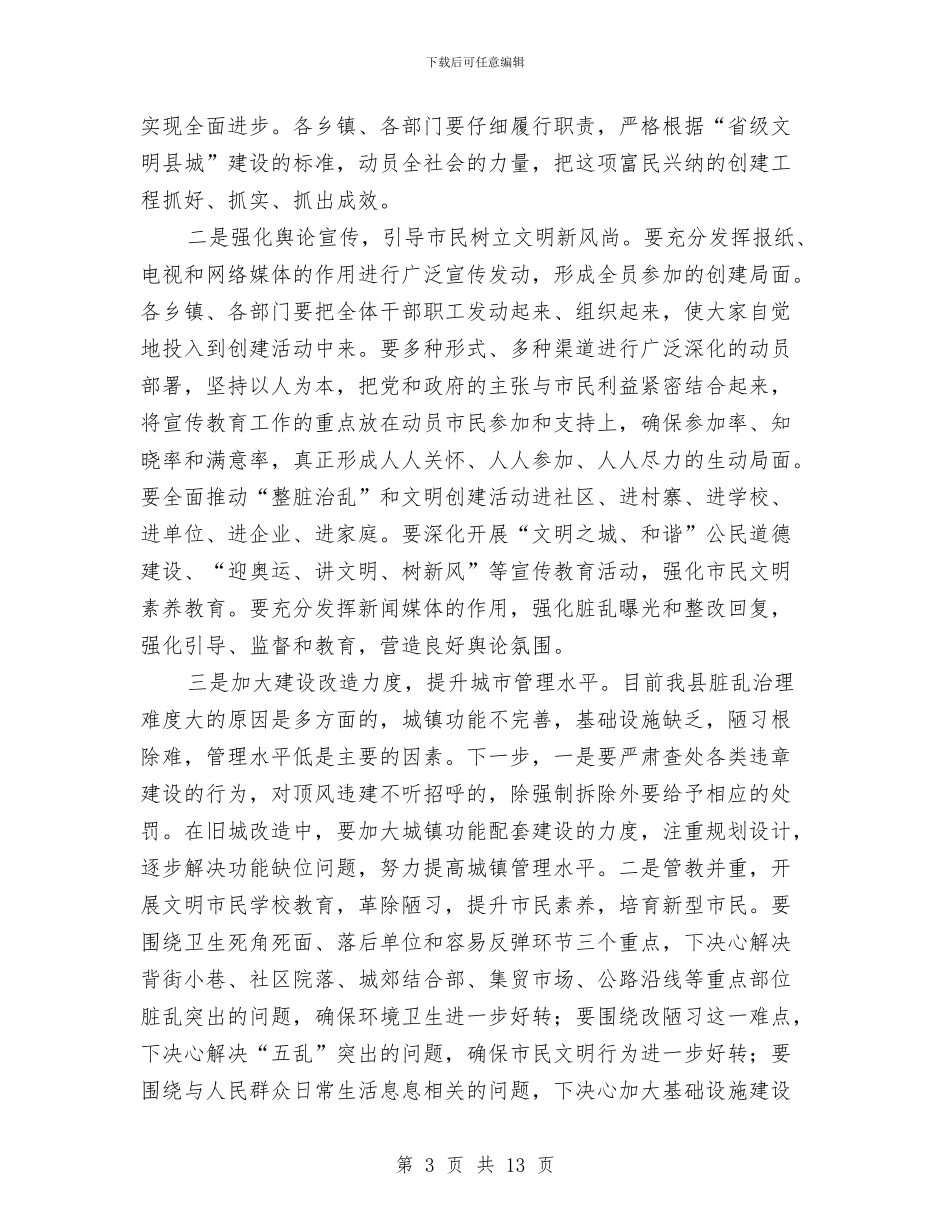 下载后可任意编辑

实现全面进步。各乡镇、各部门要仔细履行职责，严格根据“省级文明县城”建设的标准，动员全社会的力量，把这项富民兴纳的创建工程抓好、抓实、抓出成效。

二是强化舆论宣传，引导市民树立文明新风尚。要充分发挥报纸、电视和网络媒体的作用进行广泛宣传发动，形成全员参加的创建局面。各乡镇、各部门要把全体干部职工发动起来、组织起来，使大家自觉地投入到创建活动中来。要多种形式、多种渠道进行广泛深化的动员部署，坚持以人为本，把党和政府的主张与市民利益紧密结合起来，将宣传教育工作的重点放在动员市民参加和支持上，确保参加率、知晓率和满意率，真正形成人人关怀、人人参加、人人尽力的生动局面。要全面推动“整脏治乱”和文明创建活动进社区、进村寨、进学校、进单位、进企业、进家庭。要深化开展“文明之城、和谐”公民道德建设、“迎奥运、讲文明、树新风”等宣传教育活动，强化市民文明素养教育。要充分发挥新闻媒体的作用，强化脏乱曝光和整改回复，强化引导、监督和教育，营造良好舆论氛围。

三是加大建设改造力度，提升城市管理水平。目前我县脏乱治理难度大的原因是多方面的，城镇功能不完善，基础设施缺乏，陋习根除难，管理水平低是主要的因素。下一步，一是要严肃查处各类违章建设的行为，对顶风违建不听招呼的，除强制拆除外要给予相应的处罚。在旧城改造中，要加大城镇功能配套建设的力度，注重规划设计，逐步解决功能缺位问题，努力提高城镇管理水平。二是管教并重，开展文明市民学校教育，革除陋习，提升市民素养，培育新型市民。要围绕卫生死角死面、落后单位和容易反弹环节三个重点，下决心解决背街小巷、社区院落、城郊结合部、集贸市场、公路沿线等重点部位脏乱突出的问题，确保环境卫生进一步好转；要围绕改陋习这一难点，下决心解决“五乱”突出的问题，确保市民文明行为进一步好转；要围绕与人民群众日常生活息息相关的问题，下决心加大基础设施建设

第 3 页 共 13 页